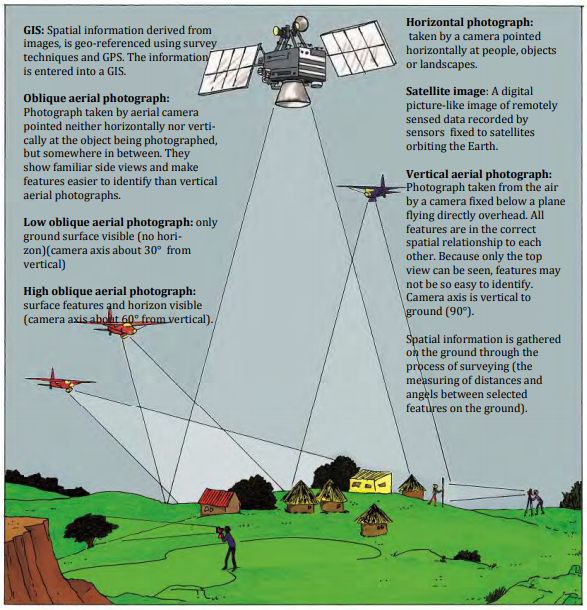 **GIS:** Spatial information derived from images, is geo-referenced using survey techniques and GPS. The information is entered into a GIS.

**Oblique aerial photograph:** Photograph taken by aerial camera pointed neither horizontally nor vertically at the object being photographed, but somewhere in between. They show familiar side views and make features easier to identify than vertical aerial photographs.

**Low oblique aerial photograph:** only ground surface visible (no horizon)(camera axis about 30° from vertical)

**High oblique aerial photograph:** surface features and horizon visible (camera axis about 60° from vertical).

**Horizontal photograph:** taken by a camera pointed horizontally at people, objects or landscapes.

**Satellite image**: A digital picture-like image of remotely sensed data recorded by sensors fixed to satellites orbiting the Earth.

**Vertical aerial photograph:** Photograph taken from the air by a camera fixed below a plane flying directly overhead. All features are in the correct spatial relationship to each other. Because only the top view can be seen, features may not be so easy to identify. Camera axis is vertical to ground (90°).

Spatial information is gathered on the ground through the process of surveying (the measuring of distances and angels between selected features on the ground).